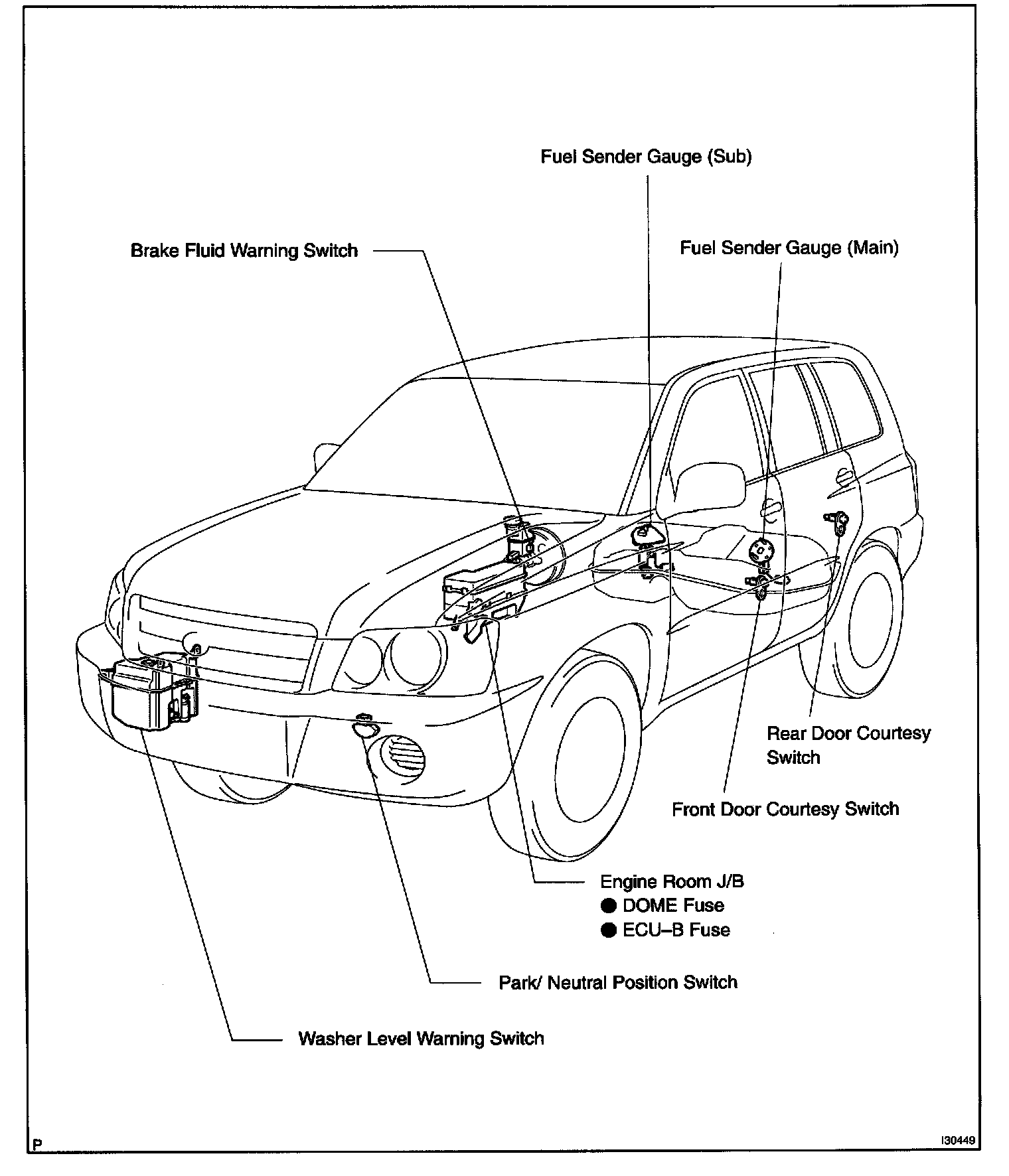 Fuel Sender Gauge (Sub)

Brake Fluid Warning Switch

Fuel Sender Gauge (Main)

Rear Door Courtesy Switch

Front Door Courtesy Switch

Engine Room J/B
● DOME Fuse
● ECU–B Fuse

Park/ Neutral Position Switch

Washer Level Warning Switch

P

I30449